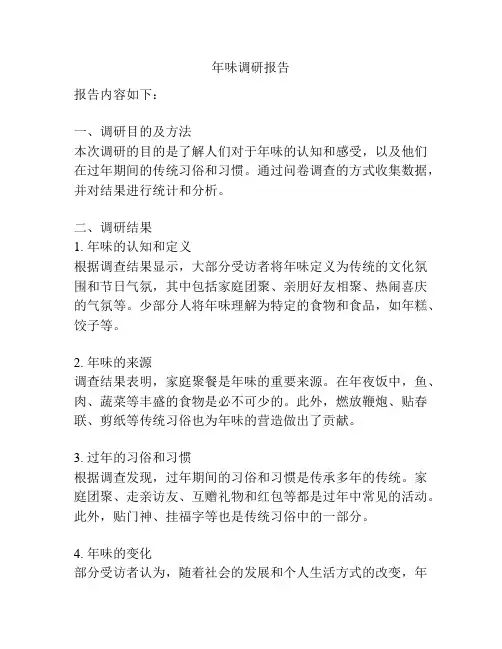 年味调研报告

报告内容如下：

一、调研目的及方法
本次调研的目的是了解人们对于年味的认知和感受，以及他们在过年期间的传统习俗和习惯。通过问卷调查的方式收集数据，并对结果进行统计和分析。

二、调研结果
1. 年味的认知和定义
根据调查结果显示，大部分受访者将年味定义为传统的文化氛围和节日气氛，其中包括家庭团聚、亲朋好友相聚、热闹喜庆的气氛等。少部分人将年味理解为特定的食物和食品，如年糕、饺子等。

2. 年味的来源
调查结果表明，家庭聚餐是年味的重要来源。在年夜饭中，鱼、肉、蔬菜等丰盛的食物是必不可少的。此外，燃放鞭炮、贴春联、剪纸等传统习俗也为年味的营造做出了贡献。

3. 过年的习俗和习惯
根据调查发现，过年期间的习俗和习惯是传承多年的传统。家庭团聚、走亲访友、互赠礼物和红包等都是过年中常见的活动。此外，贴门神、挂福字等也是传统习俗中的一部分。

4. 年味的变化
部分受访者认为，随着社会的发展和个人生活方式的改变，年